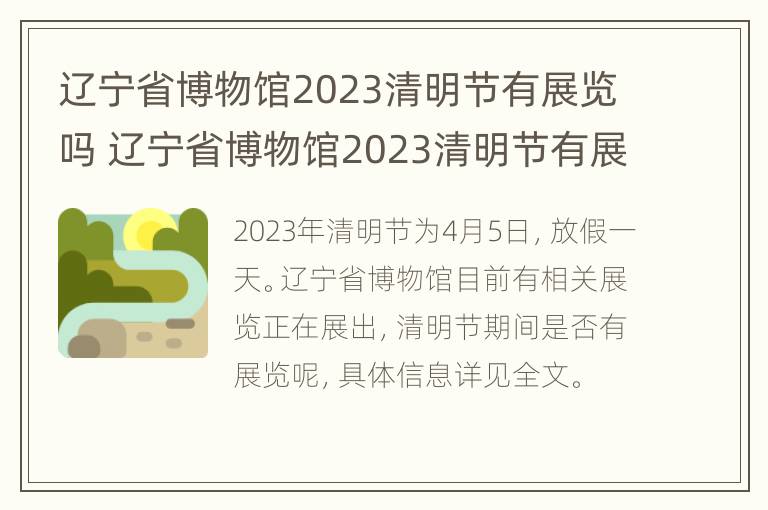 辽宁省博物馆2023清明节有展览吗 辽宁省博物馆2023清明节有展

2023年清明节为4月5日，放假一天。辽宁省博物馆目前有相关展览正在展出，清明节期间是否有展览呢，具体信息详见全文。